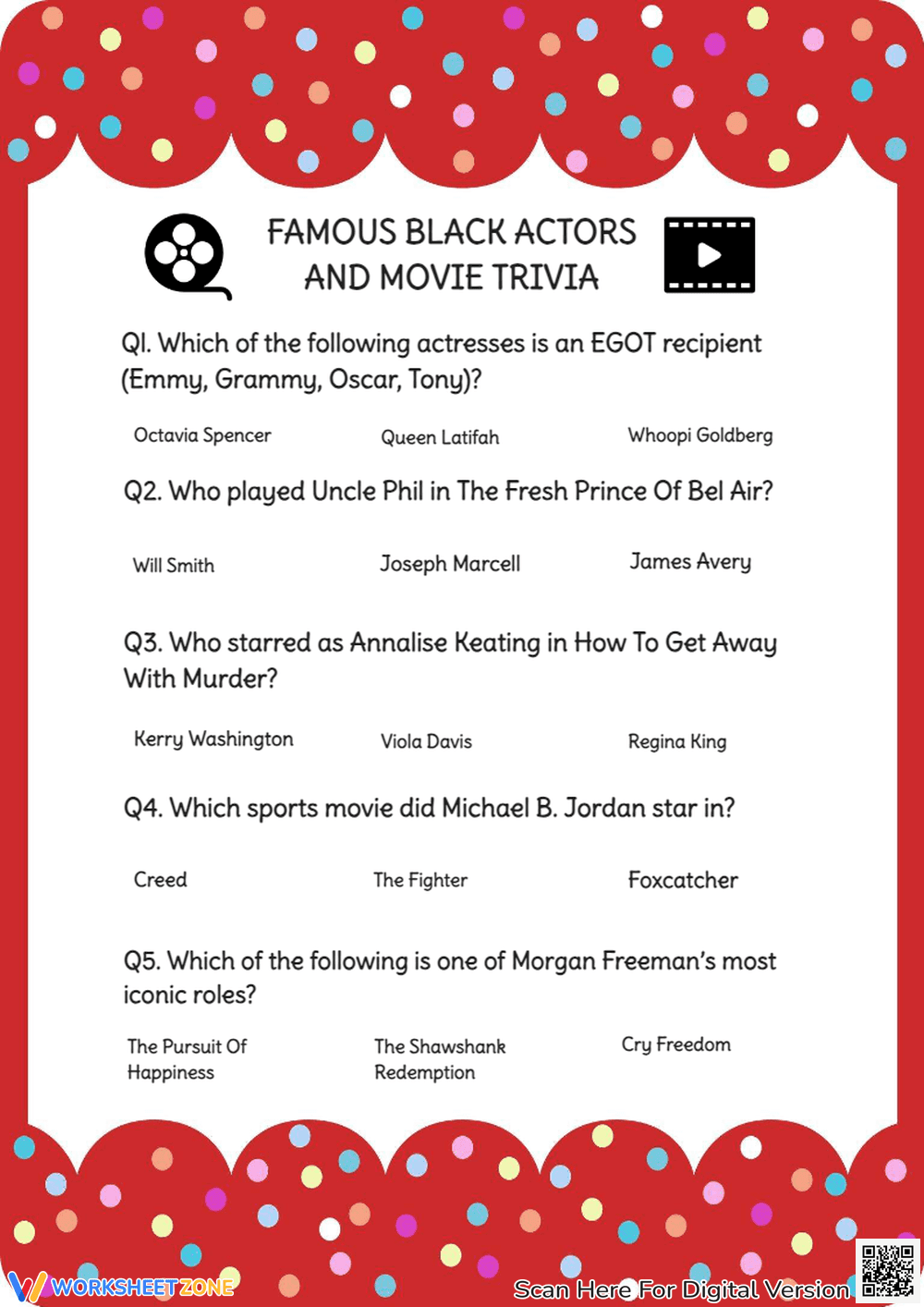 FAMOUS BLACK ACTORS AND MOVIE TRIVIA

Q1. Which of the following actresses is an EGOT recipient (Emmy, Grammy, Oscar, Tony)?

Octavia Spencer

Queen Latifah

Whoopi Goldberg

Q2. Who played Uncle Phil in The Fresh Prince Of Bel Air?

Will Smith

Joseph Marcell

James Avery

Q3. Who starred as Annalise Keating in How To Get Away With Murder?

Kerry Washington

Viola Davis

Regina King

Q4. Which sports movie did Michael B. Jordan star in?

Creed

The Fighter

Foxcatcher

Q5. Which of the following is one of Morgan Freeman's most iconic roles?

The Pursuit Of Happiness

The Shawshank Redemption

Cry Freedom

WORKSHEETZONE

Scan Here For Digital Version